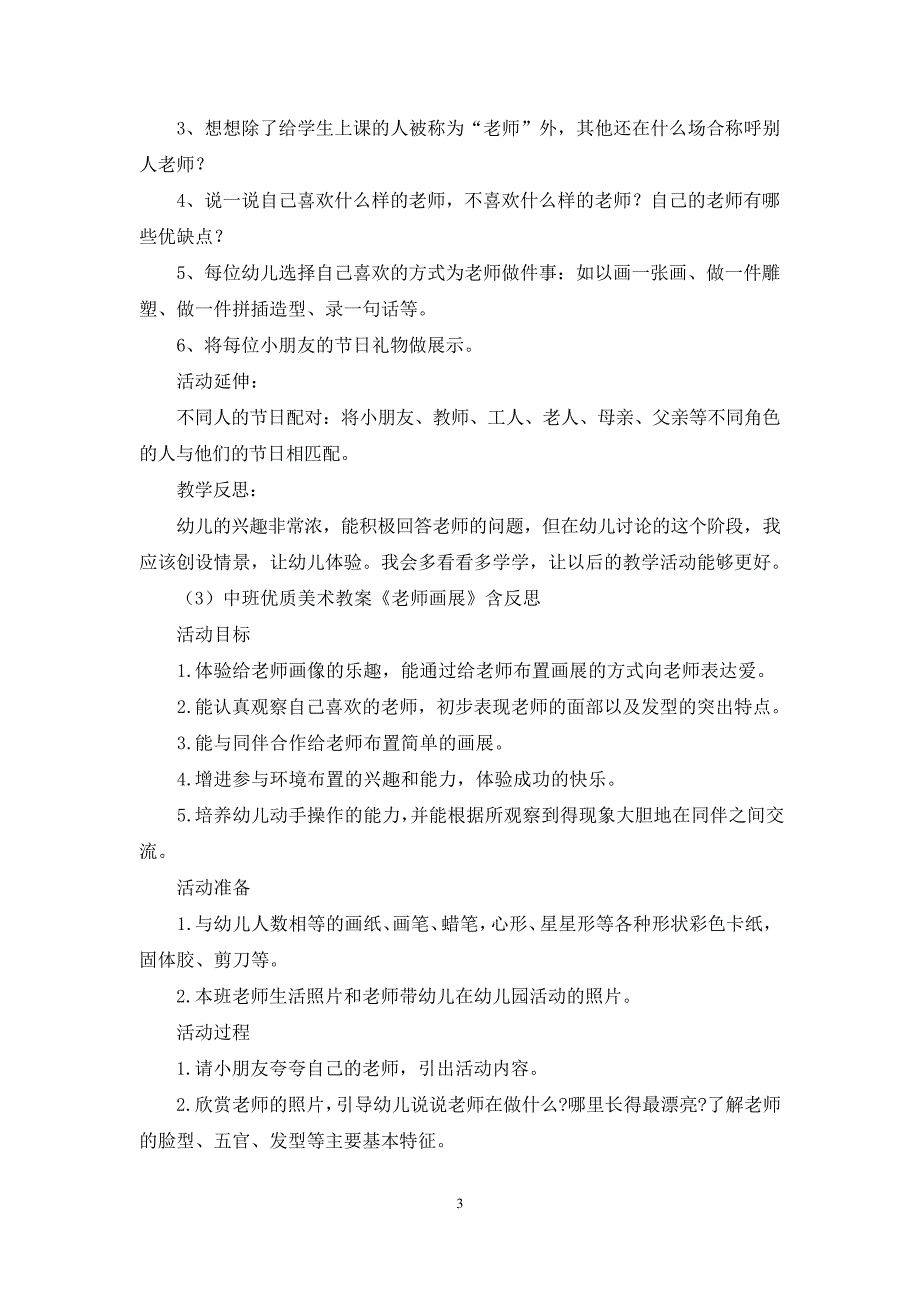 3、想想除了给学生上课的人被称为“老师”外，其他还在什么场合称呼别人老师？

4、说一说自己喜欢什么样的老师，不喜欢什么样的老师？自己的老师有哪些优缺点？

5、每位幼儿选择自己喜欢的方式为老师做件事：如以画一张画、做一件雕塑、做一件拼插造型、录一句话等。

6、将每位小朋友的节日礼物做展示。

活动延伸：

不同人的节日配对：将小朋友、教师、工人、老人、母亲、父亲等不同角色的人与他们的节日相匹配。

教学反思：

幼儿的兴趣非常浓，能积极回答老师的问题，但在幼儿讨论的这个阶段，我应该创设情景，让幼儿体验。我会多看看多学学，让以后的教学活动能够更好。

（3）中班优质美术教案《老师画展》含反思

活动目标

1.体验给老师画像的乐趣，能通过给老师布置画展的方式向老师表达爱。

2.能认真观察自己喜欢的老师，初步表现老师的面部以及发型的突出特点。

3.能与同伴合作给老师布置简单的画展。

4.增进参与环境布置的兴趣和能力，体验成功的快乐。

5.培养幼儿动手操作的能力，并能根据所观察到得现象大胆地在同伴之间交流。

活动准备

1.与幼儿人数相等的画纸、画笔、蜡笔，心形、星星形等各种形状彩色卡纸，固体胶、剪刀等。

2.本班老师生活照片和老师带幼儿在幼儿园活动的照片。

活动过程

1.请小朋友夸夸自己的老师，引出活动内容。

2.欣赏老师的照片，引导幼儿说说老师在做什么?哪里长得最漂亮?了解老师的脸型、五官、发型等主要基本特征。

3